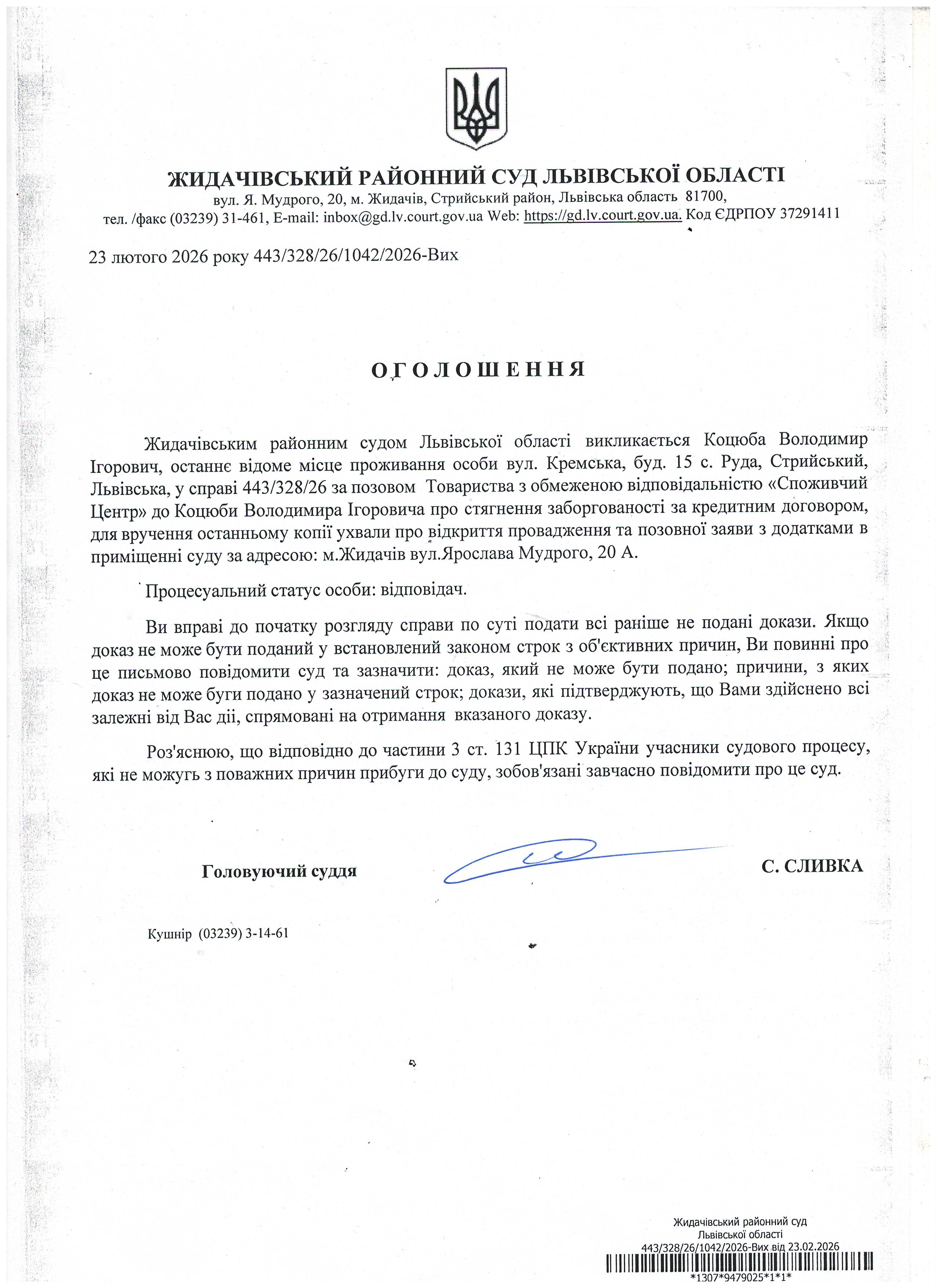 ЖИДАЧІВСЬКИЙ РАЙОННИЙ СУД ЛЬВІВСЬКОЇ ОБЛАСТІ
вул. Я. Мудрого, 20, м. Жидачів, Стрийський район, Львівська область 81700,
тел. /факс (03239) 31-461, E-mail: inbox@gd.lv.court.gov.ua Web: https://gd.lv.court.gov.ua. Код ЄДРПОУ 37291411

23 лютого 2026 року 443/328/26/1042/2026-Вих

ОГОЛОШЕННЯ

Жидачівським районним судом Львівської області викликається Коцюба Володимир Ігорович, останнє відоме місце проживання особи вул. Кремська, буд. 15 с. Руда, Стрийський, Львівська, у справі 443/328/26 за позовом Товариства з обмеженою відповідальністю «Споживчий Центр» до Коцюби Володимира Ігоровича про стягнення заборгованості за кредитним договором, для вручення останньому копії ухвали про відкриття провадження та позовної заяви з додатками в приміщенні суду за адресою: м.Жидачів вул.Ярослава Мудрого, 20 А.

Процесуальний статус особи: відповідач.

Ви вправі до початку розгляду справи по суті подати всі раніше не подані докази. Якщо доказ не може бути поданий у встановлений законом строк з об'єктивних причин, Ви повинні про це письмово повідомити суд та зазначити: доказ, який не може бути подано; причини, з яких доказ не може буги подано у зазначений строк; докази, які підтверджують, що Вами здійснено всі залежні від Вас дії, спрямовані на отримання вказаного доказу.

Роз'яснюю, що відповідно до частини 3 ст. 131 ЦПК України учасники судового процесу, які не можугь з поважних причин прибуги до суду, зобов'язані завчасно повідомити про це суд.

Головуючий суддя С. СЛИВКА

Кушнір (03239) 3-14-61

Жидачівський районний суд
Львівської області
443/328/26/1042/2026-Вих від 23.02.2026
*1307*9479025*1*1*